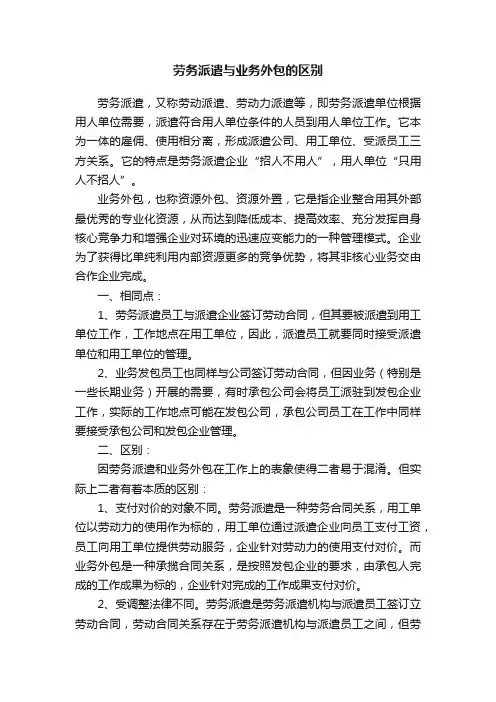 劳务派遣与业务外包的区别

劳务派遣，又称劳动派遣、劳动力派遣等，即劳务派遣单位根据用人单位需要，派遣符合用人单位条件的人员到用人单位工作。它本为一体的雇佣、使用相分离，形成派遣公司、用工单位、受派员工三方关系。它的特点是劳务派遣企业“招人不用人”，用人单位“只用人不招人”。

业务外包，也称资源外包、资源外置，它是指企业整合用其外部最优秀的专业化资源，从而达到降低成本、提高效率、充分发挥自身核心竞争力和增强企业对环境的迅速应变能力的一种管理模式。企业为了获得比单纯利用内部资源更多的竞争优势，将其非核心业务交由合作企业完成。

一、相同点：

1、劳务派遣员工与派遣企业签订劳动合同，但其要被派遣到用工单位工作，工作地点在用工单位，因此，派遣员工就要同时接受派遣单位和用工单位的管理。

2、业务发包员工也同样与公司签订劳动合同，但因业务（特别是一些长期业务）开展的需要，有时承包公司会将员工派驻到发包企业工作，实际的工作地点可能在发包公司，承包公司员工在工作中同样要接受承包公司和发包企业管理。

二、区别：

因劳务派遣和业务外包在工作上的表象使得二者易于混淆。但实际上二者有着本质的区别：

1、支付对价的对象不同。劳务派遣是一种劳务合同关系，用工单位以劳动力的使用作为标的，用工单位通过派遣企业向员工支付工资，员工向用工单位提供劳动服务，企业针对劳动力的使用支付对价。而业务外包是一种承揽合同关系，是按照发包企业的要求，由承包人完成的工作成果为标的，企业针对完成的工作成果支付对价。

2、受调整法律不同。劳务派遣是劳务派遣机构与派遣员工签订立劳动合同，劳动合同关系存在于劳务派遣机构与派遣员工之间，但劳